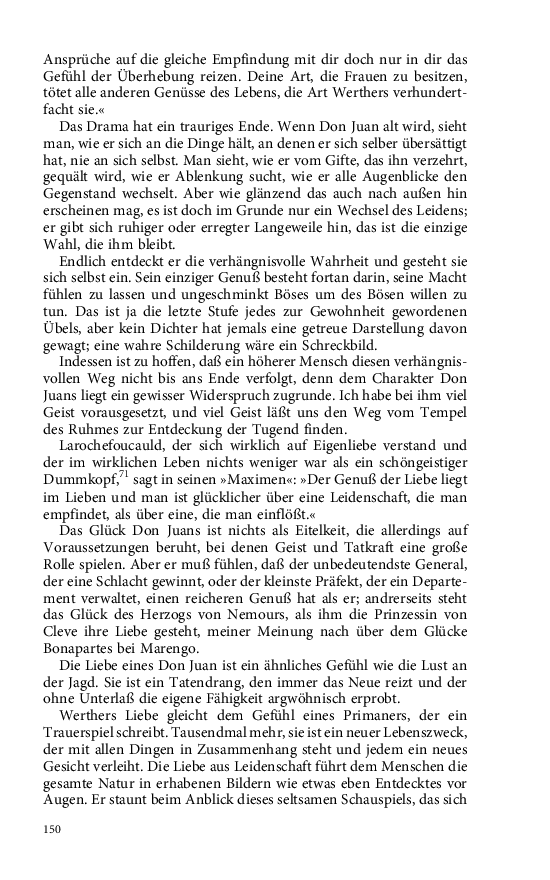 Ansprüche auf die gleiche Empfindung mit dir doch nur in dir das Gefühl der Überhebung reizen. Deine Art, die Frauen zu besitzen, tötet alle anderen Genüsse des Lebens, die Art Werthers verhundertfacht sie.«

Das Drama hat ein trauriges Ende. Wenn Don Juan alt wird, sieht man, wie er sich an die Dinge hält, an denen er sich selber übersättigt hat, nie an sich selbst. Man sieht, wie er vom Gifte, das ihn verzehrt, gequält wird, wie er Ablenkung sucht, wie er alle Augenblicke den Gegenstand wechselt. Aber wie glänzend das auch nach außen hin erscheinen mag, es ist doch im Grunde nur ein Wechsel des Leidens; er gibt sich ruhiger oder erregter Langeweile hin, das ist die einzige Wahl, die ihm bleibt.

Endlich entdeckt er die verhängnisvolle Wahrheit und gesteht sie sich selbst ein. Sein einziger Genuß besteht fortan darin, seine Macht fühlen zu lassen und ungeschminkt Böses um des Bösen willen zu tun. Das ist ja die letzte Stufe jedes zur Gewohnheit gewordenen Übels, aber kein Dichter hat jemals eine getreue Darstellung davon gewagt; eine wahre Schilderung wäre ein Schreckbild.

Indessen ist zu hoffen, daß ein höherer Mensch diesen verhängnisvollen Weg nicht bis ans Ende verfolgt, denn dem Charakter Don Juans liegt ein gewisser Widerspruch zugrunde. Ich habe bei ihm viel Geist vorausgesetzt, und viel Geist läßt uns den Weg vom Tempel des Ruhmes zur Entdeckung der Tugend finden.

Larochefoucauld, der sich wirklich auf Eigenliebe verstand und der im wirklichen Leben nichts weniger war als ein schöngeistiger Dummkopf,$^{71}$ sagt in seinen »Maximen«: »Der Genuß der Liebe liegt im Lieben und man ist glücklicher über eine Leidenschaft, die man empfindet, als über eine, die man einflößt.«

Das Glück Don Juans ist nichts als Eitelkeit, die allerdings auf Voraussetzungen beruht, bei denen Geist und Tatkraft eine große Rolle spielen. Aber er muß fühlen, daß der unbedeutendste General, der eine Schlacht gewinnt, oder der kleinste Präfekt, der ein Departement verwaltet, einen reicheren Genuß hat als er; andrerseits steht das Glück des Herzogs von Nemours, als ihm die Prinzessin von Cleve ihre Liebe gesteht, meiner Meinung nach über dem Glücke Bonapartes bei Marengo.

Die Liebe eines Don Juan ist ein ähnliches Gefühl wie die Lust an der Jagd. Sie ist ein Tatendrang, den immer das Neue reizt und der ohne Unterlaß die eigene Fähigkeit argwöhnisch erprobt.

Werthers Liebe gleicht dem Gefühl eines Primaners, der ein Trauerspiel schreibt. Tausendmal mehr, sie ist ein neuer Lebenszweck, der mit allen Dingen in Zusammenhang steht und jedem ein neues Gesicht verleiht. Die Liebe aus Leidenschaft führt dem Menschen die gesamte Natur in erhabenen Bildern wie etwas eben Entdecktes vor Augen. Er staunt beim Anblick dieses seltsamen Schauspiels, das sich

150